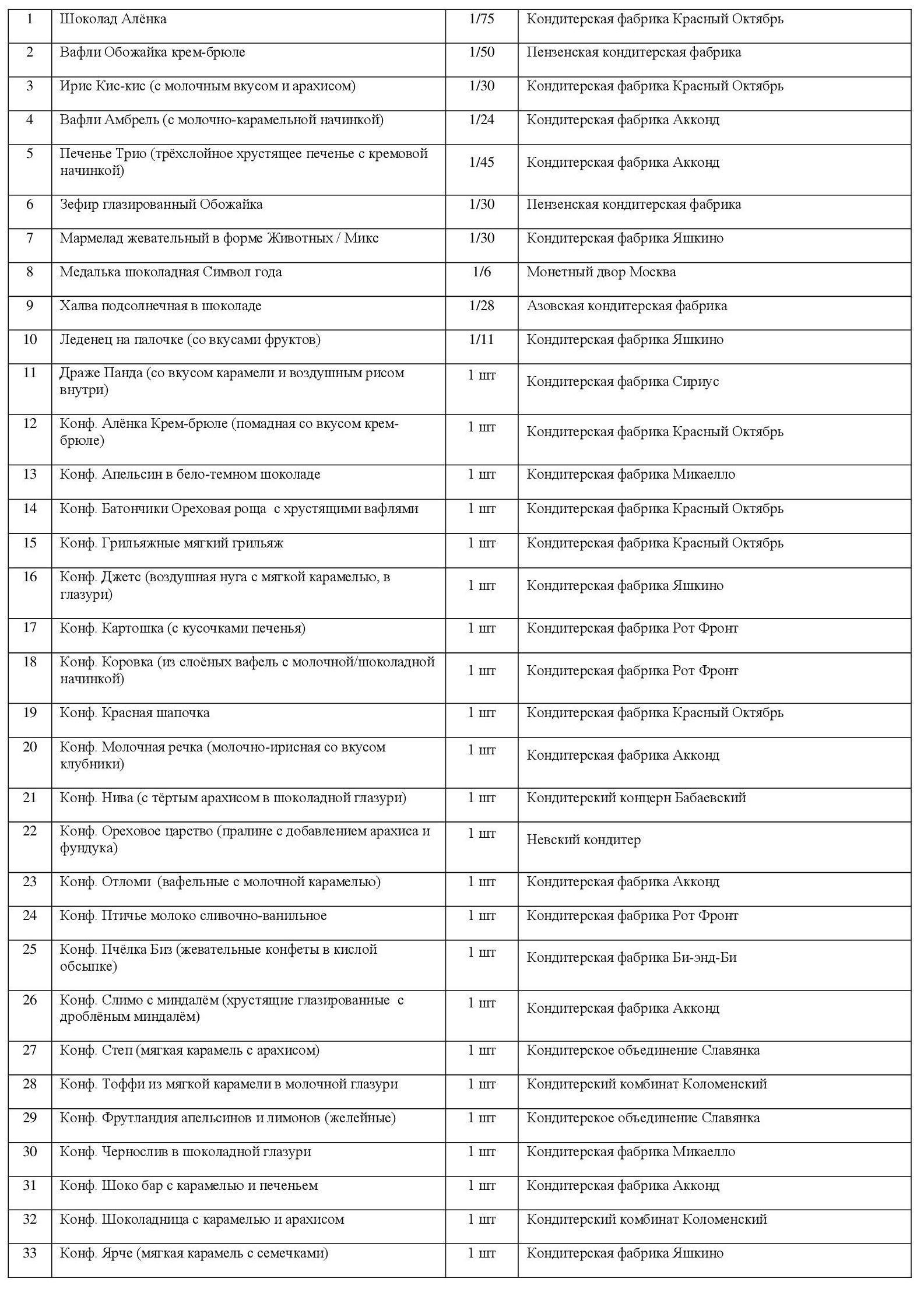 | | | | |
|---|---|---|---|
| 1 | Шоколад Алёнка | 1/75 | Кондитерская фабрика Красный Октябрь |
| 2 | Вафли Обожайка крем-брюле | 1/50 | Пензенская кондитерская фабрика |
| 3 | Ирис Кис-кис (с молочным вкусом и арахисом) | 1/30 | Кондитерская фабрика Красный Октябрь |
| 4 | Вафли Амбрель (с молочно-карамельной начинкой) | 1/24 | Кондитерская фабрика Акконд |
| 5 | Печенье Трио (трёхслойное хрустящее печенье с кремовой начинкой) | 1/45 | Кондитерская фабрика Акконд |
| 6 | Зефир глазированный Обожайка | 1/30 | Пензенская кондитерская фабрика |
| 7 | Мармелад жевательный в форме Животных / Микс | 1/30 | Кондитерская фабрика Яшкино |
| 8 | Медалька шоколадная Символ года | 1/6 | Монетный двор Москва |
| 9 | Халва подсолнечная в шоколаде | 1/28 | Азовская кондитерская фабрика |
| 10 | Леденец на палочке (со вкусами фруктов) | 1/11 | Кондитерская фабрика Яшкино |
| 11 | Драже Панда (со вкусом карамели и воздушным рисом внутри) | 1 шт | Кондитерская фабрика Сириус |
| 12 | Конф. Алёнка Крем-брюле (помадная со вкусом крем-брюле) | 1 шт | Кондитерская фабрика Красный Октябрь |
| 13 | Конф. Апельсин в бело-темном шоколаде | 1 шт | Кондитерская фабрика Микаелло |
| 14 | Конф. Батончики Ореховая роща с хрустящими вафлями | 1 шт | Кондитерская фабрика Красный Октябрь |
| 15 | Конф. Грильяжные мягкий грильяж | 1 шт | Кондитерская фабрика Красный Октябрь |
| 16 | Конф. Джетс (воздушная нуга с мягкой карамелью, в глазури) | 1 шт | Кондитерская фабрика Яшкино |
| 17 | Конф. Картошка (с кусочками печенья) | 1 шт | Кондитерская фабрика Рот Фронт |
| 18 | Конф. Коровка (из слоёных вафель с молочной/шоколадной начинкой) | 1 шт | Кондитерская фабрика Рот Фронт |
| 19 | Конф. Красная шапочка | 1 шт | Кондитерская фабрика Красный Октябрь |
| 20 | Конф. Молочная речка (молочно-ирисная со вкусом клубники) | 1 шт | Кондитерская фабрика Акконд |
| 21 | Конф. Нива (с тёртым арахисом в шоколадной глазури) | 1 шт | Кондитерский концерн Бабаевский |
| 22 | Конф. Ореховое царство (пралине с добавлением арахиса и фундука) | 1 шт | Невский кондитер |
| 23 | Конф. Отломи (вафельные с молочной карамелью) | 1 шт | Кондитерская фабрика Акконд |
| 24 | Конф. Птичье молоко сливочно-ванильное | 1 шт | Кондитерская фабрика Рот Фронт |
| 25 | Конф. Пчёлка Биз (жевательные конфеты в кислой обсыпке) | 1 шт | Кондитерская фабрика Би-энд-Би |
| 26 | Конф. Слимо с миндалём (хрустящие глазированные с дроблёным миндалём) | 1 шт | Кондитерская фабрика Акконд |
| 27 | Конф. Степ (мягкая карамель с арахисом) | 1 шт | Кондитерское объединение Славянка |
| 28 | Конф. Тоффи из мягкой карамели в молочной глазури | 1 шт | Кондитерский комбинат Коломенский |
| 29 | Конф. Фрутландия апельсинов и лимонов (желейные) | 1 шт | Кондитерское объединение Славянка |
| 30 | Конф. Чернослив в шоколадной глазури | 1 шт | Кондитерская фабрика Микаелло |
| 31 | Конф. Шоко бар с карамелью и печеньем | 1 шт | Кондитерская фабрика Акконд |
| 32 | Конф. Шоколадница с карамелью и арахисом | 1 шт | Кондитерский комбинат Коломенский |
| 33 | Конф. Ярче (мягкая карамель с семечками) | 1 шт | Кондитерская фабрика Яшкино |